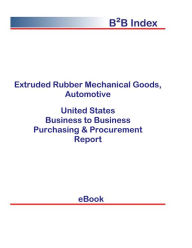 B²B Index

Extruded Rubber Mechanical Goods, Automotive

United States
Business to Business
Purchasing & Procurement
Report

eBook